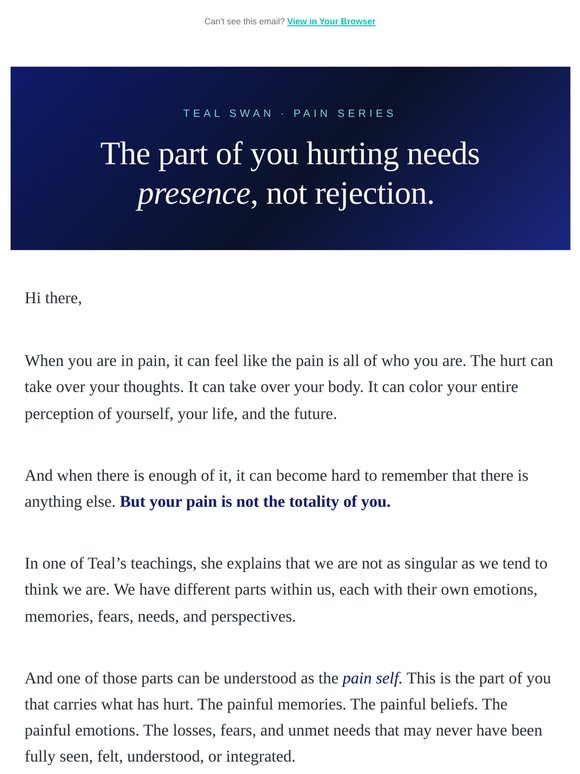 Can't see this email? View in Your Browser

TEAL SWAN · PAIN SERIES

The part of you hurting needs presence, not rejection.

Hi there,

When you are in pain, it can feel like the pain is all of who you are. The hurt can take over your thoughts. It can take over your body. It can color your entire perception of yourself, your life, and the future.

And when there is enough of it, it can become hard to remember that there is anything else. But your pain is not the totality of you.

In one of Teal's teachings, she explains that we are not as singular as we tend to think we are. We have different parts within us, each with their own emotions, memories, fears, needs, and perspectives.

And one of those parts can be understood as the pain self. This is the part of you that carries what has hurt. The painful memories. The painful beliefs. The painful emotions. The losses, fears, and unmet needs that may never have been fully seen, felt, understood, or integrated.